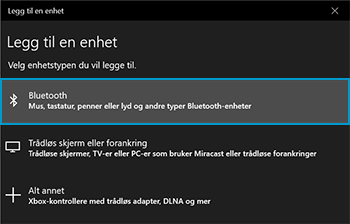 Legg til en enhet

Legg til en enhet

Velg enhetstypen du vil legge til.

Bluetooth
Mus, tastatur, penner eller lyd og andre typer Bluetooth-enheter

Trådløs skjerm eller forankring
Trådløse skjermer, TV-er eller PC-er som bruker Miracast eller trådløse forankringer

Alt annet
Xbox-kontrollere med trådløs adapter, DLNA og mer